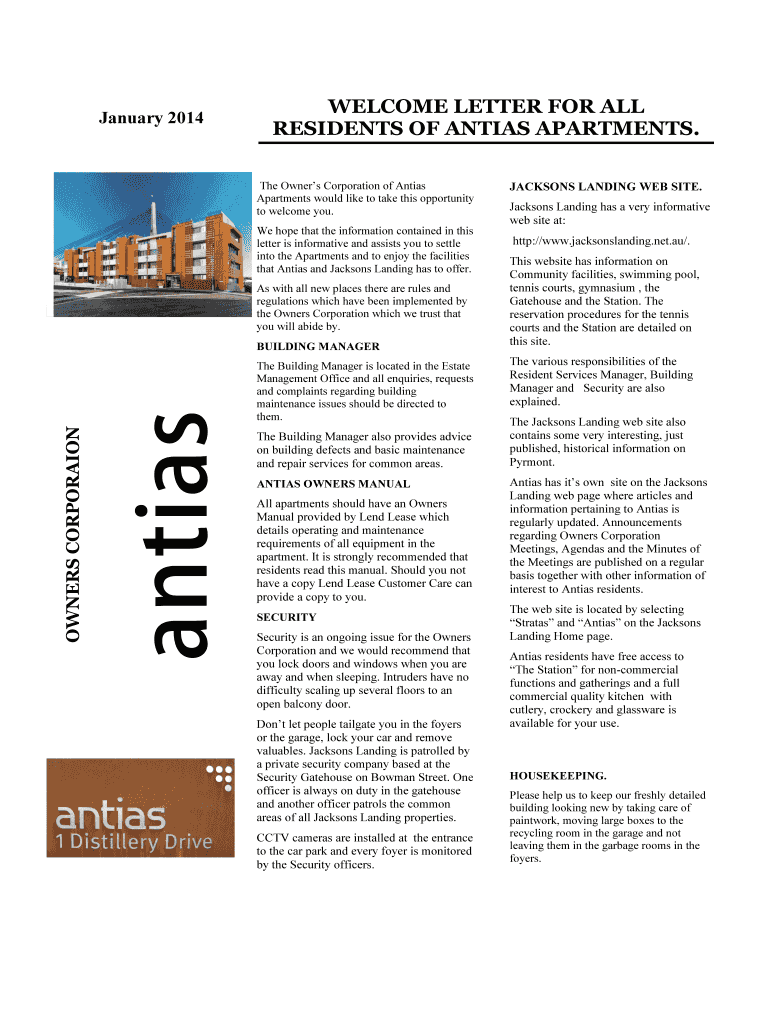 January 2014

WELCOME LETTER FOR ALL RESIDENTS OF ANTIAS APARTMENTS.

OWNERS CORPORAION

antias

antias
1 Distillery Drive

The Owner's Corporation of Antias Apartments would like to take this opportunity to welcome you.

We hope that the information contained in this letter is informative and assists you to settle into the Apartments and to enjoy the facilities that Antias and Jacksons Landing has to offer.

As with all new places there are rules and regulations which have been implemented by the Owners Corporation which we trust that you will abide by.

BUILDING MANAGER

The Building Manager is located in the Estate Management Office and all enquiries, requests and complaints regarding building maintenance issues should be directed to them.

The Building Manager also provides advice on building defects and basic maintenance and repair services for common areas.

ANTIAS OWNERS MANUAL

All apartments should have an Owners Manual provided by Lend Lease which details operating and maintenance requirements of all equipment in the apartment. It is strongly recommended that residents read this manual. Should you not have a copy Lend Lease Customer Care can provide a copy to you.

SECURITY

Security is an ongoing issue for the Owners Corporation and we would recommend that you lock doors and windows when you are away and when sleeping. Intruders have no difficulty scaling up several floors to an open balcony door.

Don't let people tailgate you in the foyers or the garage, lock your car and remove valuables. Jacksons Landing is patrolled by a private security company based at the Security Gatehouse on Bowman Street. One officer is always on duty in the gatehouse and another officer patrols the common areas of all Jacksons Landing properties.

CCTV cameras are installed at the entrance to the car park and every foyer is monitored by the Security officers.

JACKSONS LANDING WEB SITE.

Jacksons Landing has a very informative web site at:

http://www.jacksonslanding.net.au/.

This website has information on Community facilities, swimming pool, tennis courts, gymnasium , the Gatehouse and the Station. The reservation procedures for the tennis courts and the Station are detailed on this site.

The various responsibilities of the Resident Services Manager, Building Manager and Security are also explained.

The Jacksons Landing web site also contains some very interesting, just published, historical information on Pyrmont.

Antias has it's own site on the Jacksons Landing web page where articles and information pertaining to Antias is regularly updated. Announcements regarding Owners Corporation Meetings, Agendas and the Minutes of the Meetings are published on a regular basis together with other information of interest to Antias residents.

The web site is located by selecting "Stratas" and "Antias" on the Jacksons Landing Home page.

Antias residents have free access to "The Station" for non-commercial functions and gatherings and a full commercial quality kitchen with cutlery, crockery and glassware is available for your use.

HOUSEKEEPING.

Please help us to keep our freshly detailed building looking new by taking care of paintwork, moving large boxes to the recycling room in the garage and not leaving them in the garbage rooms in the foyers.